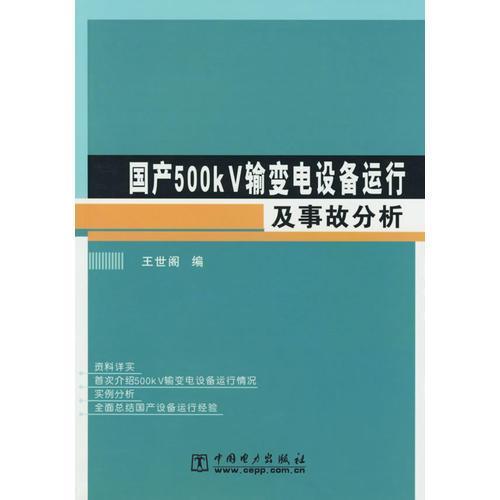 国产500kV输变电设备运行
及事故分析

王世阁 编

资料详实
首次介绍500kV输变电设备运行情况
实例分析
全面总结国产设备运行经验

中国电力出版社
www.cepp.com.cn